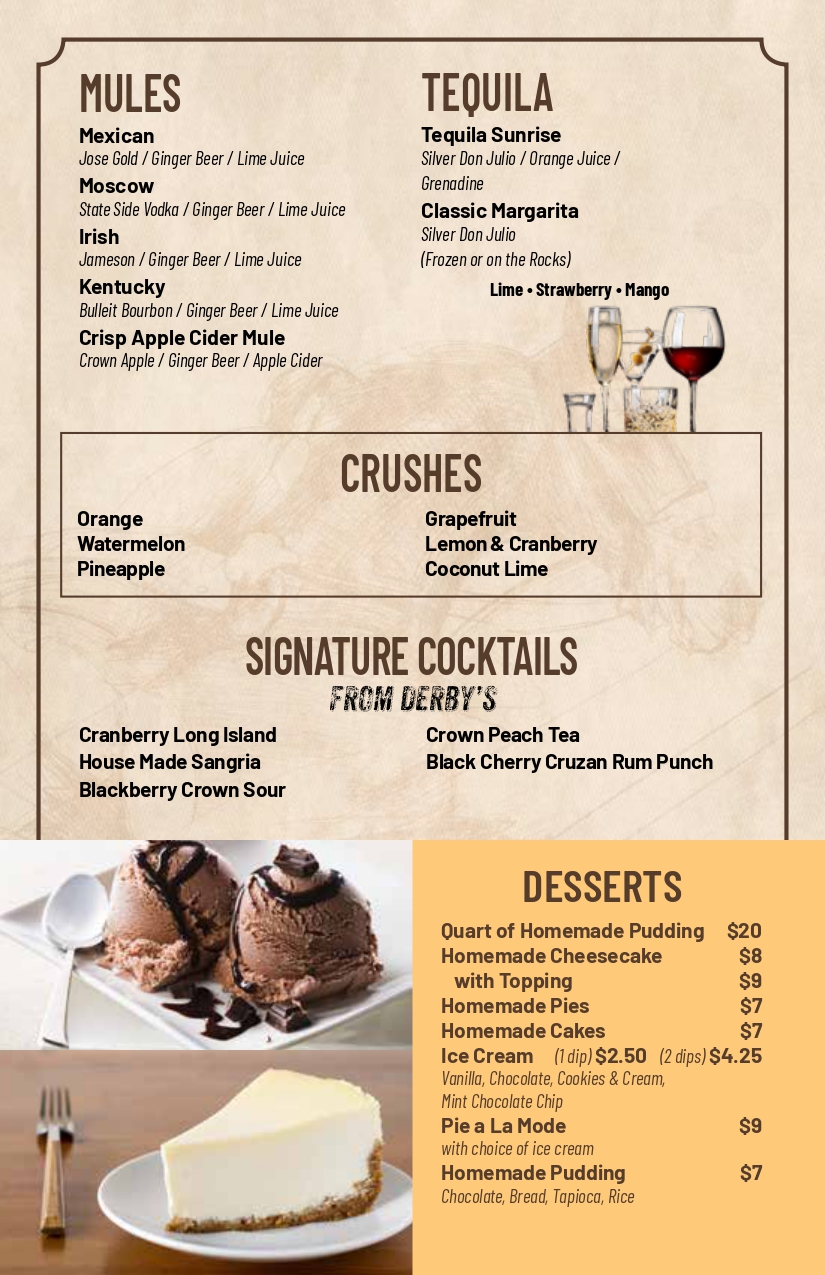 MULES

Mexican
Jose Gold / Ginger Beer / Lime Juice

Moscow
State Side Vodka / Ginger Beer / Lime Juice

Irish
Jameson / Ginger Beer / Lime Juice

Kentucky
Bulleit Bourbon / Ginger Beer / Lime Juice

Crisp Apple Cider Mule
Crown Apple / Ginger Beer / Apple Cider

TEQUILA

Tequila Sunrise
Silver Don Julio / Orange Juice / Grenadine

Classic Margarita
Silver Don Julio
(Frozen or on the Rocks)

Lime • Strawberry • Mango

CRUSHES

Orange
Watermelon
Pineapple

Grapefruit
Lemon & Cranberry
Coconut Lime

SIGNATURE COCKTAILS
FROM DERBY'S

Cranberry Long Island
House Made Sangria
Blackberry Crown Sour

Crown Peach Tea
Black Cherry Cruzan Rum Punch

DESSERTS

Quart of Homemade Pudding $20
Homemade Cheesecake $8
with Topping $9
Homemade Pies $7
Homemade Cakes $7
Ice Cream (1 dip) $2.50 (2 dips) $4.25
Vanilla, Chocolate, Cookies & Cream, Mint Chocolate Chip
Pie a La Mode $9
with choice of ice cream
Homemade Pudding $7
Chocolate, Bread, Tapioca, Rice